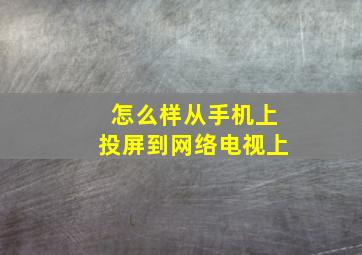 怎么样从手机上
投屏到网络电视上